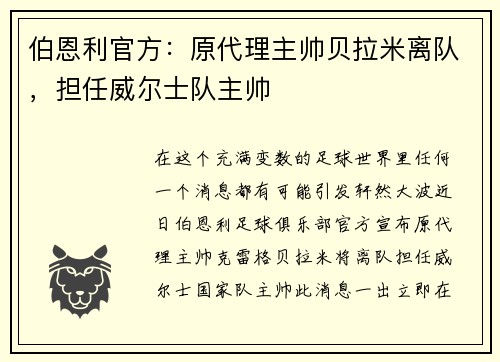 伯恩利官方：原代理主帅贝拉米离队，担任威尔士队主帅

在这个充满变数的足球世界里任何一个消息都有可能引发轩然大波近日伯恩利足球俱乐部官方宣布原代理主帅克雷格贝拉米将离队担任威尔士国家队主帅此消息一出立即在